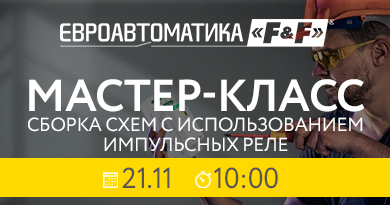 ЕВРОАВТОМАТИКА «F&F»®

МАСТЕР-КЛАСС
СБОРКА СХЕМ С ИСПОЛЬЗОВАНИЕМ ИМПУЛЬСНЫХ РЕЛЕ

21.11 10:00